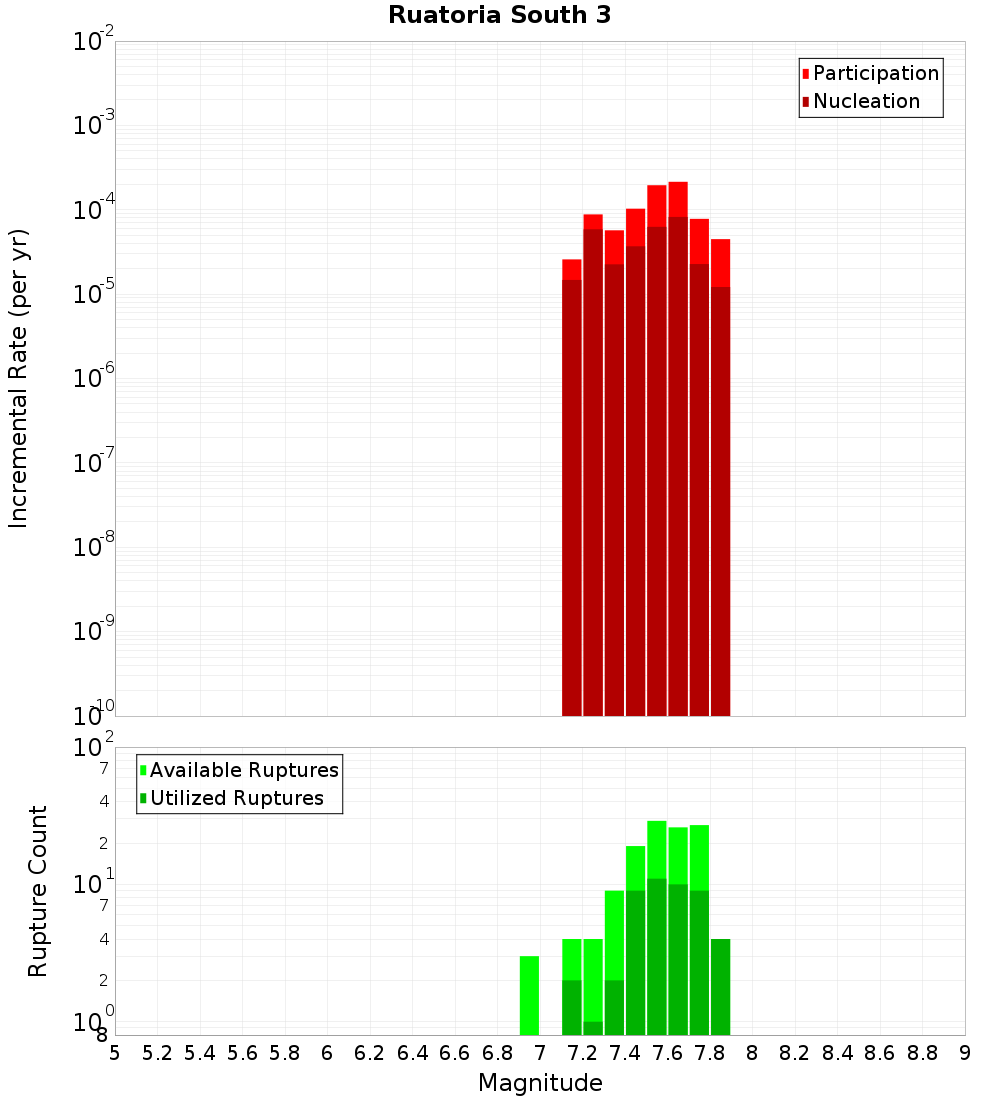 Ruatoria South 3

Participation
Nucleation

Incremental Rate (per yr)

$10^{-2}$
$10^{-3}$
$10^{-4}$
$10^{-5}$
$10^{-6}$
$10^{-7}$
$10^{-8}$
$10^{-9}$
$10^{-10}$

Available Ruptures
Utilized Ruptures

Rupture Count

$10^{2}$
7
4
2
$10^{1}$
7
4
2
$10^{0}$
8

5 5.2 5.4 5.6 5.8 6 6.2 6.4 6.6 6.8 7 7.2 7.4 7.6 7.8 8 8.2 8.4 8.6 8.8 9

Magnitude